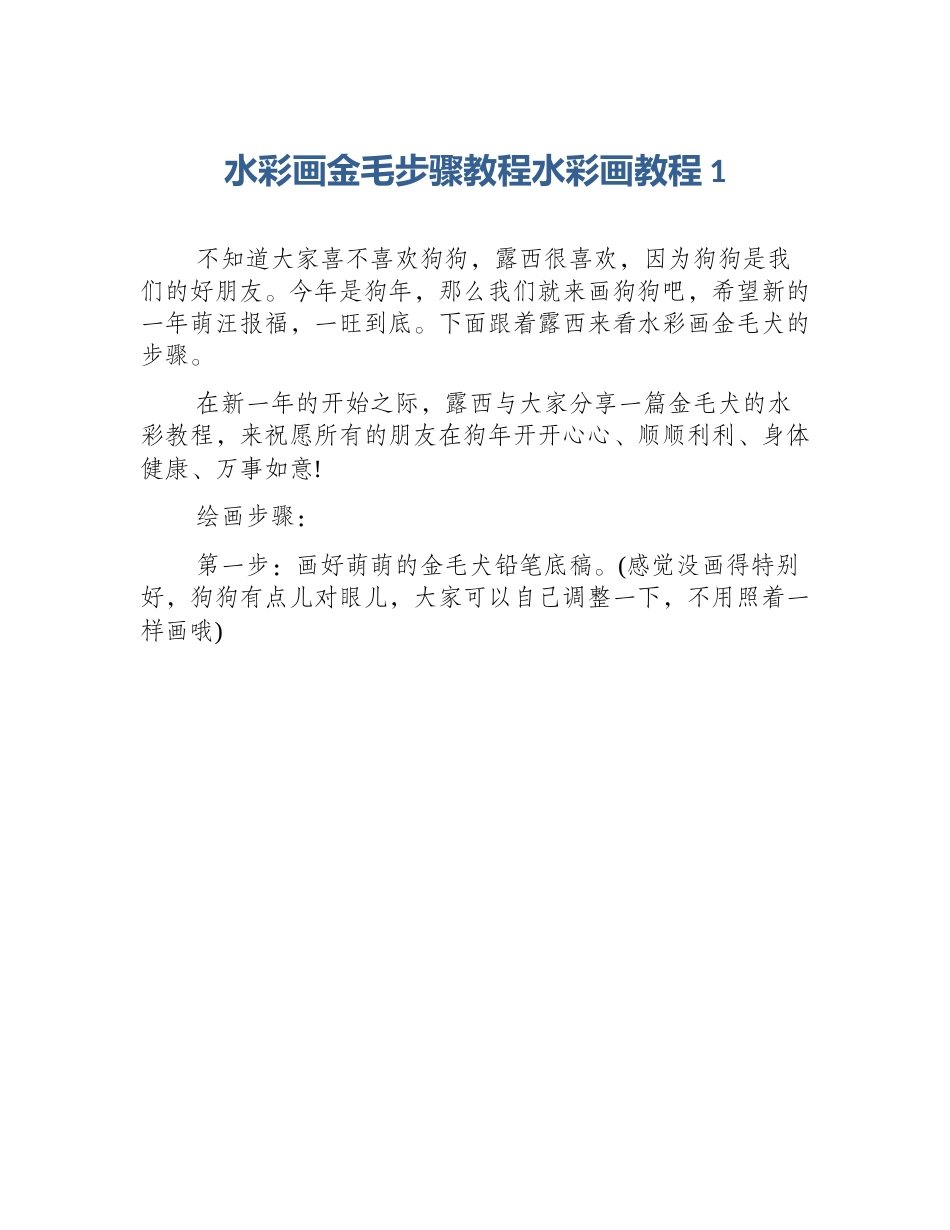 水彩画金毛步骤教程水彩画教程 1

不知道大家喜不喜欢狗狗，露西很喜欢，因为狗狗是我们的好朋友。今年是狗年，那么我们就来画狗狗吧，希望新的一年萌汪报福，一旺到底。下面跟着露西来看水彩画金毛犬的步骤。

在新一年的开始之际，露西与大家分享一篇金毛犬的水彩教程，来祝愿所有的朋友在狗年开开心心、顺顺利利、身体健康、万事如意!

绘画步骤：

第一步：画好萌萌的金毛犬铅笔底稿。(感觉没画得特别好，狗狗有点儿对眼儿，大家可以自己调整一下，不用照着一样画哦)